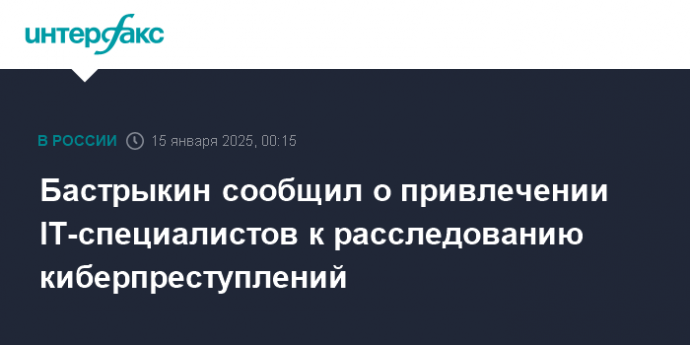 интерфакс

В РОССИИ 15 января 2025, 00:15

Бастрыкин сообщил о привлечении IT-специалистов к расследованию киберпреступлений